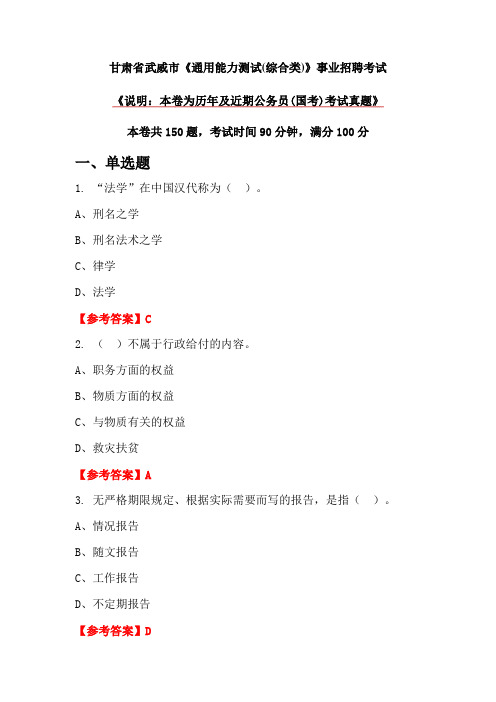 甘肃省武威市《通用能力测试(综合类)》事业招聘考试

《说明：本卷为历年及近期公务员(国考)考试真题》

本卷共 150 题，考试时间 90 分钟，满分 100 分

一、单选题

1. “法学”在中国汉代称为（ ）。

A、刑名之学

B、刑名法术之学

C、律学

D、法学

【参考答案】C

2. （ ）不属于行政给付的内容。

A、职务方面的权益

B、物质方面的权益

C、与物质有关的权益

D、救灾扶贫

【参考答案】A

3. 无严格期限规定、根据实际需要而写的报告，是指（ ）。

A、情况报告

B、随文报告

C、工作报告

D、不定期报告

【参考答案】D